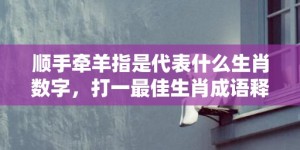 顺手牵羊指是代表什么生肖数字，打一最佳生肖成语释